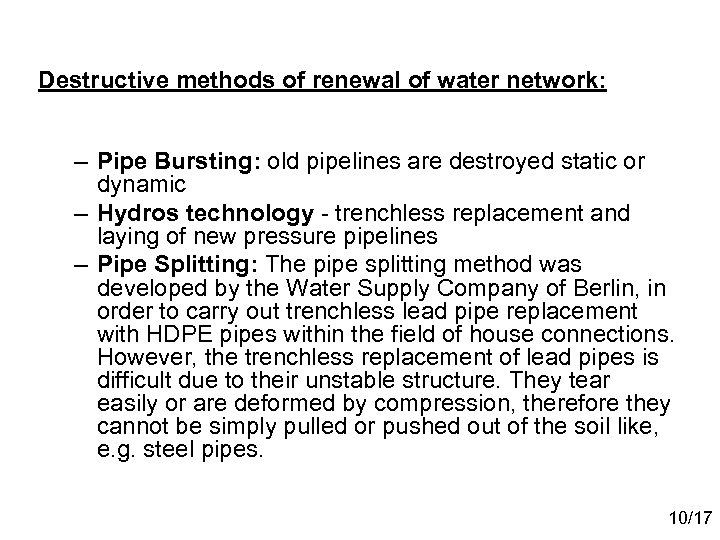 Destructive methods of renewal of water network:

– Pipe Bursting: old pipelines are destroyed static or dynamic
– Hydros technology - trenchless replacement and laying of new pressure pipelines
– Pipe Splitting: The pipe splitting method was developed by the Water Supply Company of Berlin, in order to carry out trenchless lead pipe replacement with HDPE pipes within the field of house connections. However, the trenchless replacement of lead pipes is difficult due to their unstable structure. They tear easily or are deformed by compression, therefore they cannot be simply pulled or pushed out of the soil like, e.g. steel pipes.

10/17